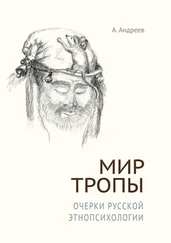 А. Андреев

МИР
ТРОПЫ

ОЧЕРКИ РУССКОЙ
ЭТНОПСИХОЛОГИИ